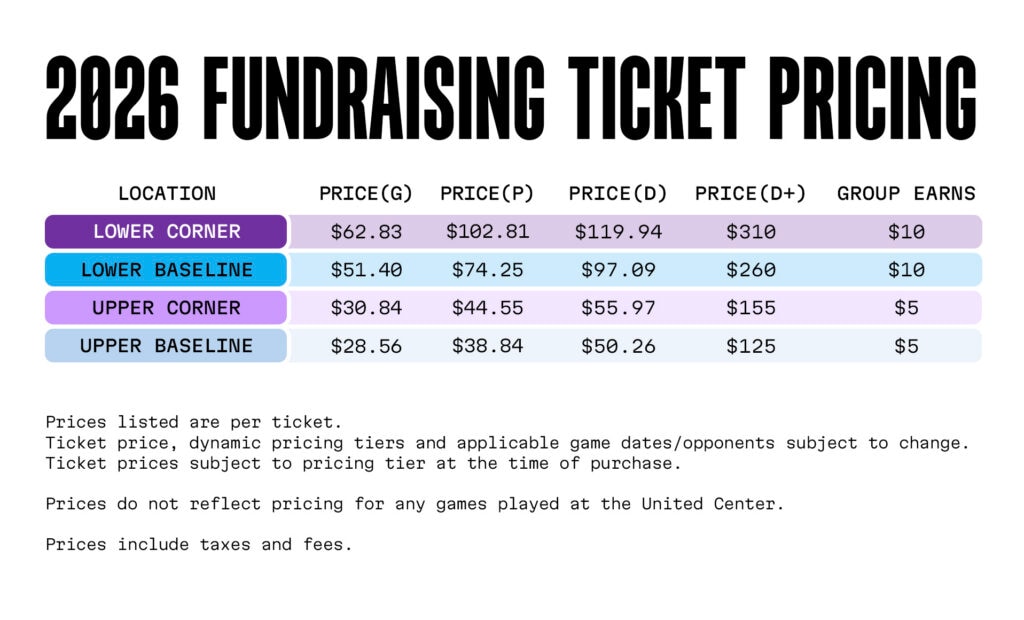 2026 FUNDRAISING TICKET PRICING

| LOCATION | PRICE(G) | PRICE(P) | PRICE(D) | PRICE(D+) | GROUP EARNS |
|---|---|---|---|---|---|
| LOWER CORNER | $62.83 | $102.81 | $119.94 | $310 | $10 |
| LOWER BASELINE | $51.40 | $74.25 | $97.09 | $260 | $10 |
| UPPER CORNER | $30.84 | $44.55 | $55.97 | $155 | $5 |
| UPPER BASELINE | $28.56 | $38.84 | $50.26 | $125 | $5 |

Prices listed are per ticket.
Ticket price, dynamic pricing tiers and applicable game dates/opponents subject to change.
Ticket prices subject to pricing tier at the time of purchase.

Prices do not reflect pricing for any games played at the United Center.

Prices include taxes and fees.